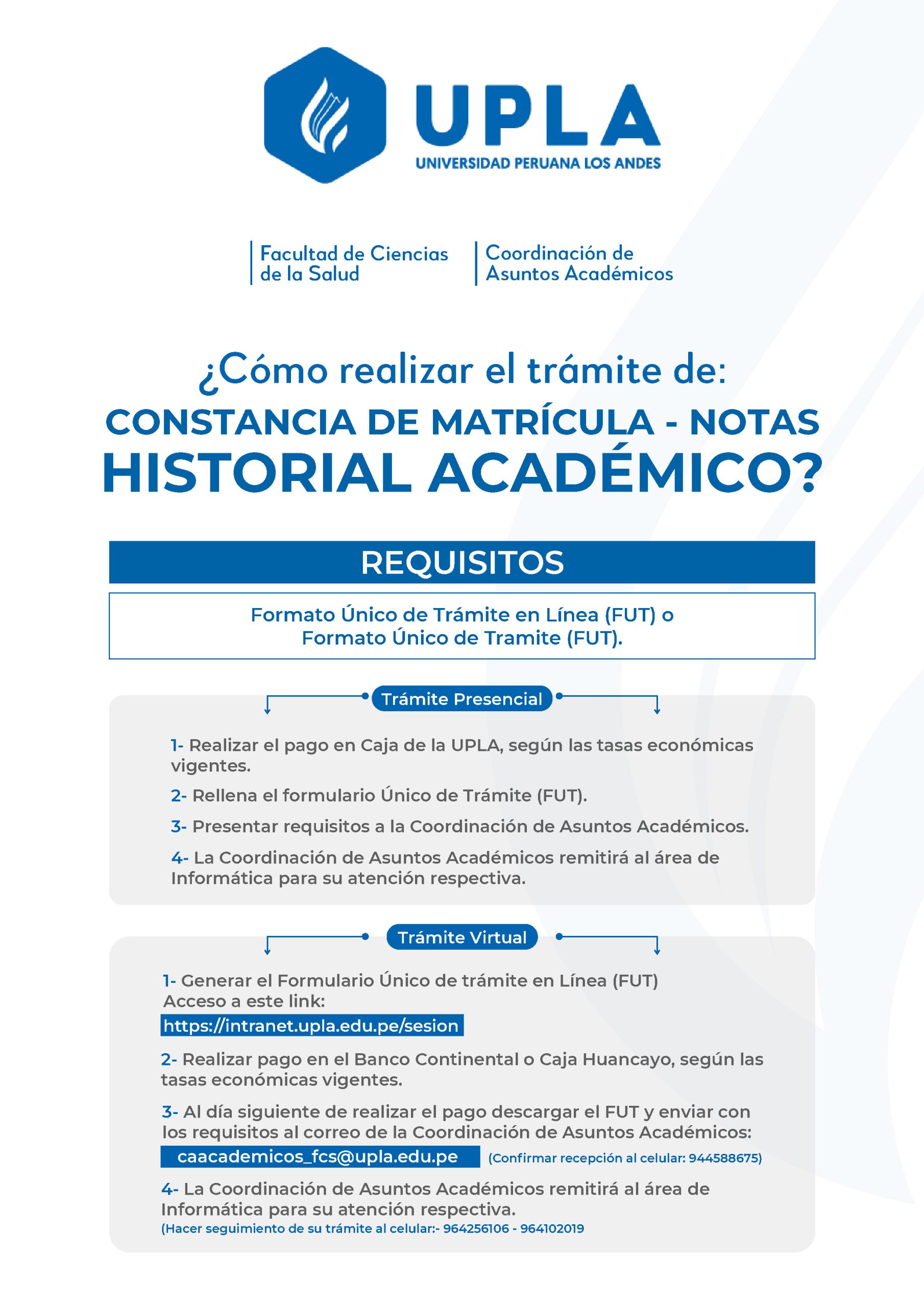 UPLA
UNIVERSIDAD PERUANA LOS ANDES

Facultad de Ciencias de la Salud

Coordinación de Asuntos Académicos

¿Cómo realizar el trámite de:
CONSTANCIA DE MATRÍCULA - NOTAS
HISTORIAL ACADÉMICO?

REQUISITOS

Formato Único de Trámite en Línea (FUT) o
Formato Único de Tramite (FUT).

Trámite Presencial

1- Realizar el pago en Caja de la UPLA, según las tasas económicas vigentes.

2- Rellena el formulario Único de Trámite (FUT).

3- Presentar requisitos a la Coordinación de Asuntos Académicos.

4- La Coordinación de Asuntos Académicos remitirá al área de Informática para su atención respectiva.

Trámite Virtual

1- Generar el Formulario Único de trámite en Línea (FUT)
Acceso a este link:
https://intranet.upla.edu.pe/sesion

2- Realizar pago en el Banco Continental o Caja Huancayo, según las tasas económicas vigentes.

3- Al día siguiente de realizar el pago descargar el FUT y enviar con los requisitos al correo de la Coordinación de Asuntos Académicos:
caacademicos_fcs@upla.edu.pe (Confirmar recepción al celular: 944588675)

4- La Coordinación de Asuntos Académicos remitirá al área de Informática para su atención respectiva.
(Hacer seguimiento de su trámite al celular:- 964256106 - 964102019